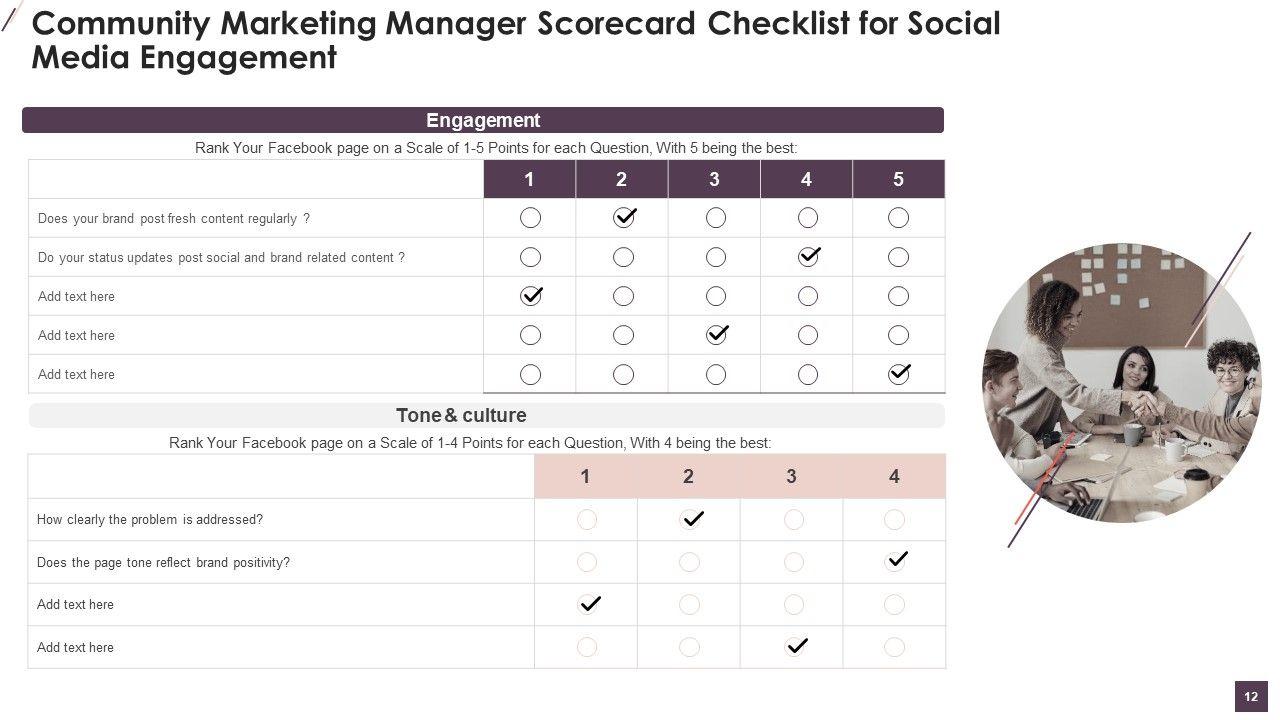 Community Marketing Manager Scorecard Checklist for Social Media Engagement

Engagement

Rank Your Facebook page on a Scale of 1-5 Points for each Question, With 5 being the best:

| | 1 | 2 | 3 | 4 | 5 |
|---|---|---|---|---|---|
| Does your brand post fresh content regularly ? | | ✓ | | | |
| Do your status updates post social and brand related content ? | | | | ✓ | |
| Add text here | ✓ | | | | |
| Add text here | | | ✓ | | |
| Add text here | | | | | ✓ |

Tone & culture

Rank Your Facebook page on a Scale of 1-4 Points for each Question, With 4 being the best:

| | 1 | 2 | 3 | 4 |
|---|---|---|---|---|
| How clearly the problem is addressed? | | ✓ | | |
| Does the page tone reflect brand positivity? | | | | ✓ |
| Add text here | ✓ | | | |
| Add text here | | | ✓ | |

12